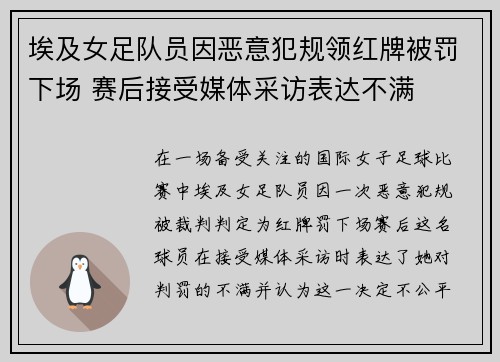 埃及女足队员因恶意犯规领红牌被罚下场 赛后接受媒体采访表达不满

在一场备受关注的国际女子足球比赛中埃及女足队员因一次恶意犯规被裁判判定为红牌罚下场赛后这名球员在接受媒体采访时表达了她对判罚的不满并认为这一决定不公平